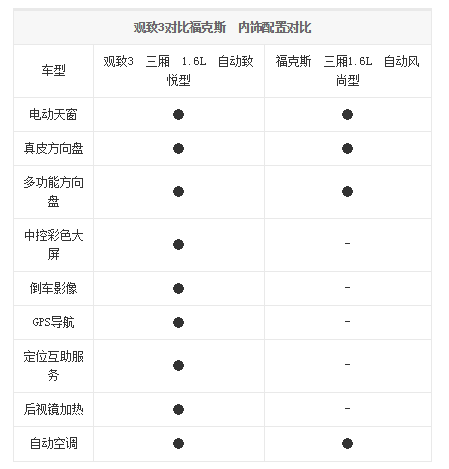 观致3对比福克斯　内饰配置对比

| 车型 | 观致3　三厢　1.6L　自动致悦型 | 福克斯　三厢1.6L　自动风尚型 |
|---|---|---|
| 电动天窗 | ● | ● |
| 真皮方向盘 | ● | ● |
| 多功能方向盘 | ● | ● |
| 中控彩色大屏 | ● | - |
| 倒车影像 | ● | - |
| GPS导航 | ● | - |
| 定位互助服务 | ● | - |
| 后视镜加热 | ● | - |
| 自动空调 | ● | ● |